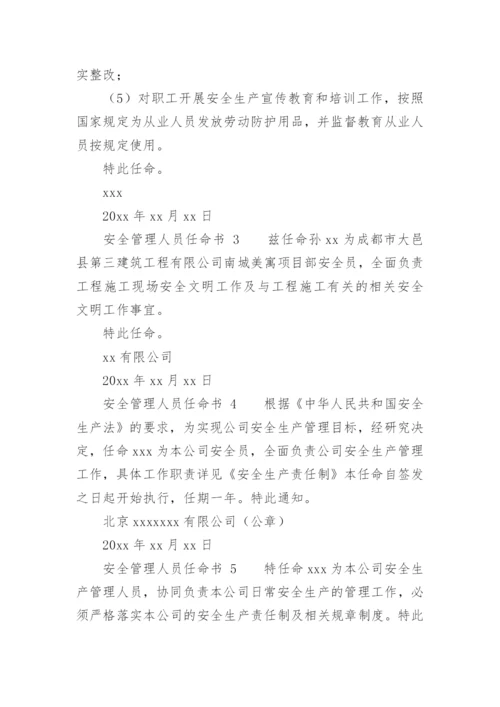 实整改；

（5）对职工开展安全生产宣传教育和培训工作，按照国家规定为从业人员发放劳动防护用品，并监督教育从业人员按规定使用。

特此任命。

xxx

20xx 年 xx 月 xx 日

安全管理人员任命书 3　　兹任命孙 xx 为成都市大邑县第三建筑工程有限公司南城美寓项目部安全员，全面负责工程施工现场安全文明工作及与工程施工有关的相关安全文明工作事宜。

特此任命。

xx 有限公司

20xx 年 xx 月 xx 日

安全管理人员任命书 4　　根据《中华人民共和国安全生产法》的要求，为实现公司安全生产管理目标，经研究决定，任命 xxx 为本公司安全员，全面负责公司安全生产管理工作，具体工作职责详见《安全生产责任制》本任命自签发之日起开始执行，任期一年。特此通知。

北京 xxxxxxx 有限公司（公章）

20xx 年 xx 月 xx 日

安全管理人员任命书 5　　特任命 xxx 为本公司安全生产管理人员，协同负责本公司日常安全生产的管理工作，必须严格落实本公司的安全生产责任制及相关规章制度。特此